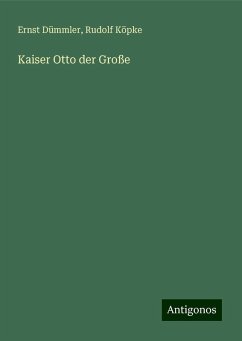 Ernst Dümmler, Rudolf Köpke

Kaiser Otto der Große

Antigonos